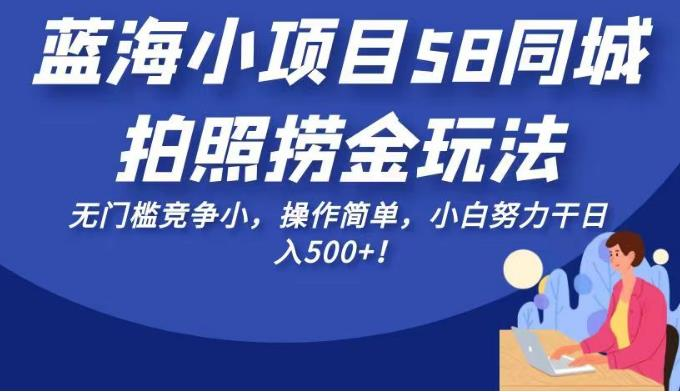 蓝海小项目58同城拍照捞金玩法

无门槛竞争小，操作简单，小白努力干日入500+！